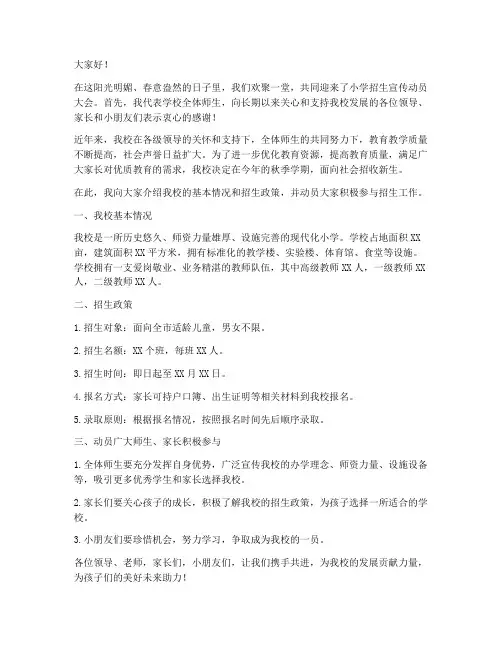 大家好！

在这阳光明媚、春意盎然的日子里，我们欢聚一堂，共同迎来了小学招生宣传动员大会。首先，我代表学校全体师生，向长期以来关心和支持我校发展的各位领导、家长和小朋友们表示衷心的感谢！

近年来，我校在各级领导的关怀和支持下，全体师生的共同努力下，教育教学质量不断提高，社会声誉日益扩大。为了进一步优化教育资源，提高教育质量，满足广大家长对优质教育的需求，我校决定在今年的秋季学期，面向社会招收新生。

在此，我向大家介绍我校的基本情况和招生政策，并动员大家积极参与招生工作。

一、我校基本情况

我校是一所历史悠久、师资力量雄厚、设施完善的现代化小学。学校占地面积 XX 亩，建筑面积 XX 平方米，拥有标准化的教学楼、实验楼、体育馆、食堂等设施。学校拥有一支爱岗敬业、业务精湛的教师队伍，其中高级教师 XX 人，一级教师 XX 人，二级教师 XX 人。

二、招生政策

1. 招生对象：面向全市适龄儿童，男女不限。

2. 招生名额：XX 个班，每班 XX 人。

3. 招生时间：即日起至 XX 月 XX 日。

4. 报名方式：家长可持户口簿、出生证明等相关材料到我校报名。

5. 录取原则：根据报名情况，按照报名时间先后顺序录取。

三、动员广大师生、家长积极参与

1. 全体师生要充分发挥自身优势，广泛宣传我校的办学理念、师资力量、设施设备等，吸引更多优秀学生和家长选择我校。

2. 家长们要关心孩子的成长，积极了解我校的招生政策，为孩子选择一所适合的学校。

3. 小朋友们要珍惜机会，努力学习，争取成为我校的一员。

各位领导、老师，家长们，小朋友们，让我们携手共进，为我校的发展贡献力量，为孩子们的美好未来助力！